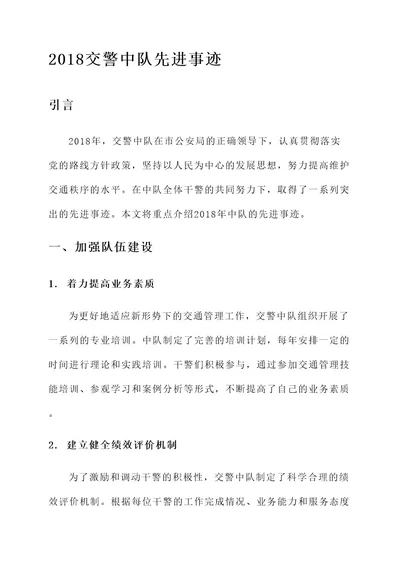 2018交警中队先进事迹

引言

2018年，交警中队在市公安局的正确领导下，认真贯彻落实党的路线方针政策，坚持以人民为中心的发展思想，努力提高维护交通秩序的水平。在中队全体干警的共同努力下，取得了一系列突出的先进事迹。本文将重点介绍2018年中队的先进事迹。

一、加强队伍建设

1. 着力提高业务素质

为更好地适应新形势下的交通管理工作，交警中队组织开展了一系列的专业培训。中队制定了完善的培训计划，每年安排一定的时间进行理论和实践培训。干警们积极参与，通过参加交通管理技能培训、参观学习和案例分析等形式，不断提高了自己的业务素质。

2. 建立健全绩效评价机制

为了激励和调动干警的积极性，交警中队制定了科学合理的绩效评价机制。根据每位干警的工作完成情况、业务能力和服务态度